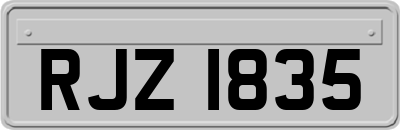 RJZ 1835